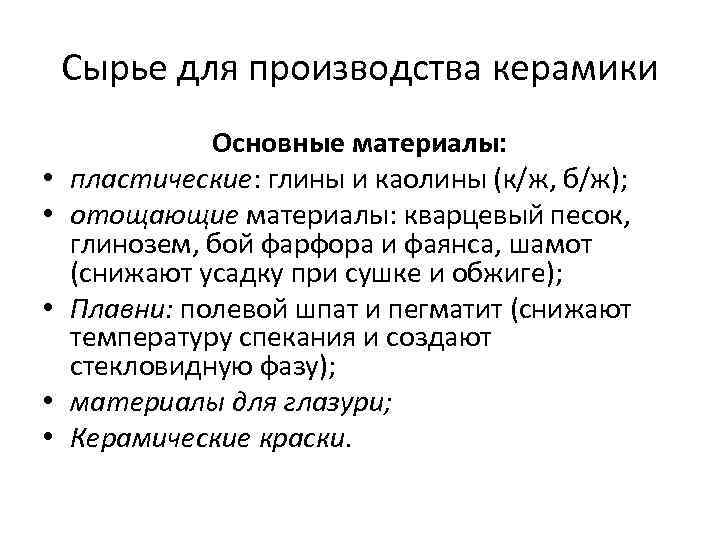 Сырье для производства керамики

Основные материалы:

• пластические: глины и каолины (к/ж, б/ж);
• отощающие материалы: кварцевый песок, глинозем, бой фарфора и фаянса, шамот (снижают усадку при сушке и обжиге);
• Плавни: полевой шпат и пегматит (снижают температуру спекания и создают стекловидную фазу);
• материалы для глазури;
• Керамические краски.